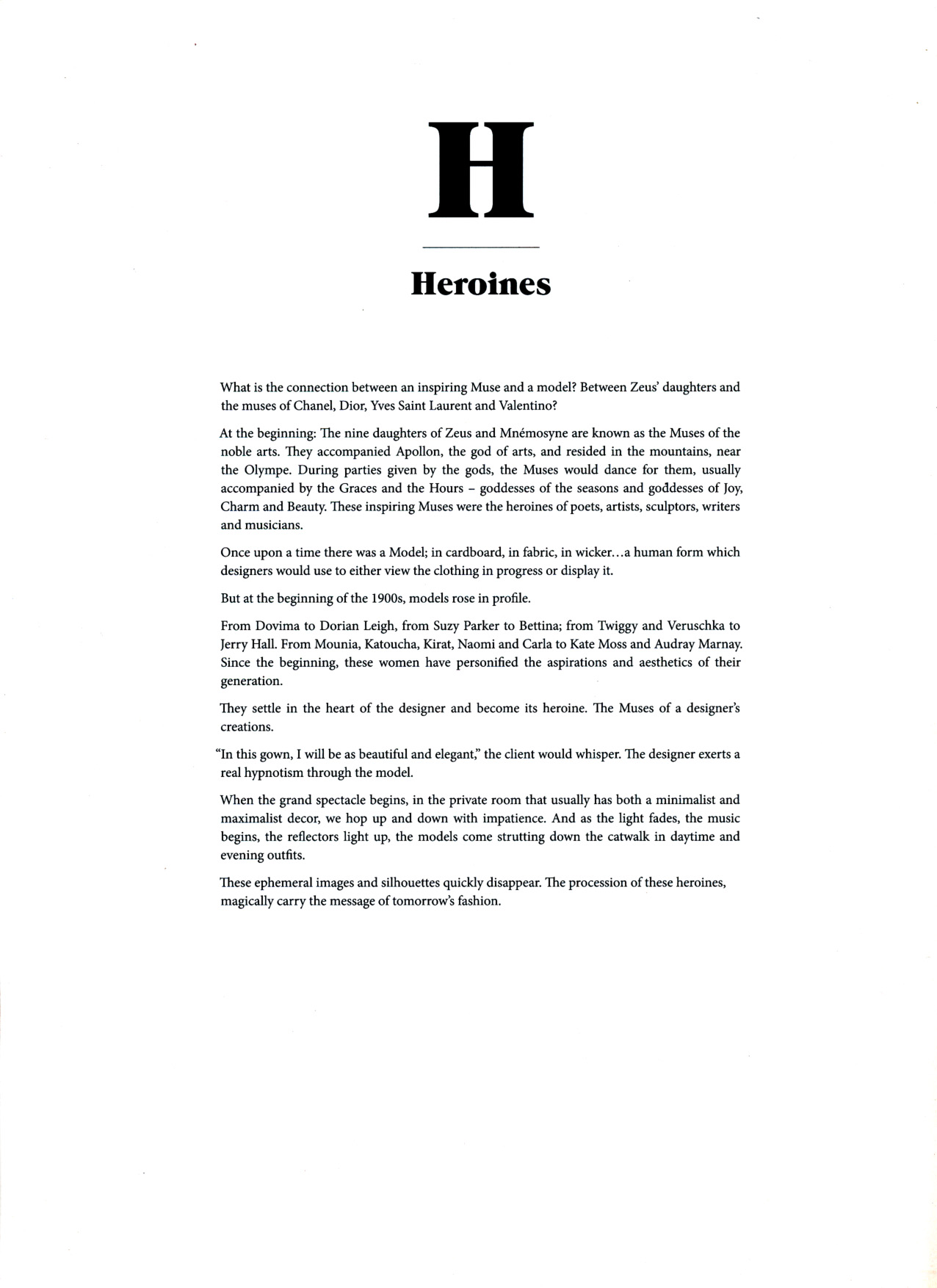 H

Heroines

What is the connection between an inspiring Muse and a model? Between Zeus' daughters and the muses of Chanel, Dior, Yves Saint Laurent and Valentino?

At the beginning: The nine daughters of Zeus and Mnémosyne are known as the Muses of the noble arts. They accompanied Apollon, the god of arts, and resided in the mountains, near the Olympe. During parties given by the gods, the Muses would dance for them, usually accompanied by the Graces and the Hours – goddesses of the seasons and goddesses of Joy, Charm and Beauty. These inspiring Muses were the heroines of poets, artists, sculptors, writers and musicians.

Once upon a time there was a Model; in cardboard, in fabric, in wicker…a human form which designers would use to either view the clothing in progress or display it.

But at the beginning of the 1900s, models rose in profile.

From Dovima to Dorian Leigh, from Suzy Parker to Bettina; from Twiggy and Veruschka to Jerry Hall. From Mounia, Katoucha, Kirat, Naomi and Carla to Kate Moss and Audray Marnay. Since the beginning, these women have personified the aspirations and aesthetics of their generation.

They settle in the heart of the designer and become its heroine. The Muses of a designer's creations.

"In this gown, I will be as beautiful and elegant," the client would whisper. The designer exerts a real hypnotism through the model.

When the grand spectacle begins, in the private room that usually has both a minimalist and maximalist decor, we hop up and down with impatience. And as the light fades, the music begins, the reflectors light up, the models come strutting down the catwalk in daytime and evening outfits.

These ephemeral images and silhouettes quickly disappear. The procession of these heroines, magically carry the message of tomorrow's fashion.